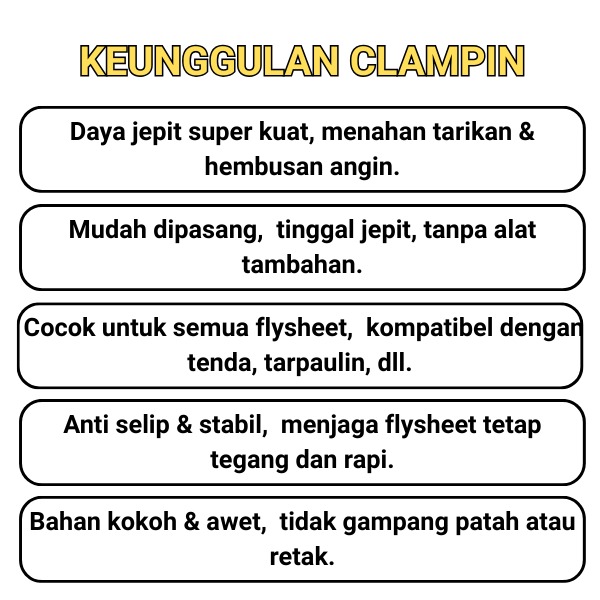 KEUNGGULAN CLAMPIN

Daya jepit super kuat, menahan tarikan & hembusan angin.

Mudah dipasang, tinggal jepit, tanpa alat tambahan.

Cocok untuk semua flysheet, kompatibel dengan tenda, tarpaulin, dll.

Anti selip & stabil, menjaga flysheet tetap tegang dan rapi.

Bahan kokoh & awet, tidak gampang patah atau retak.